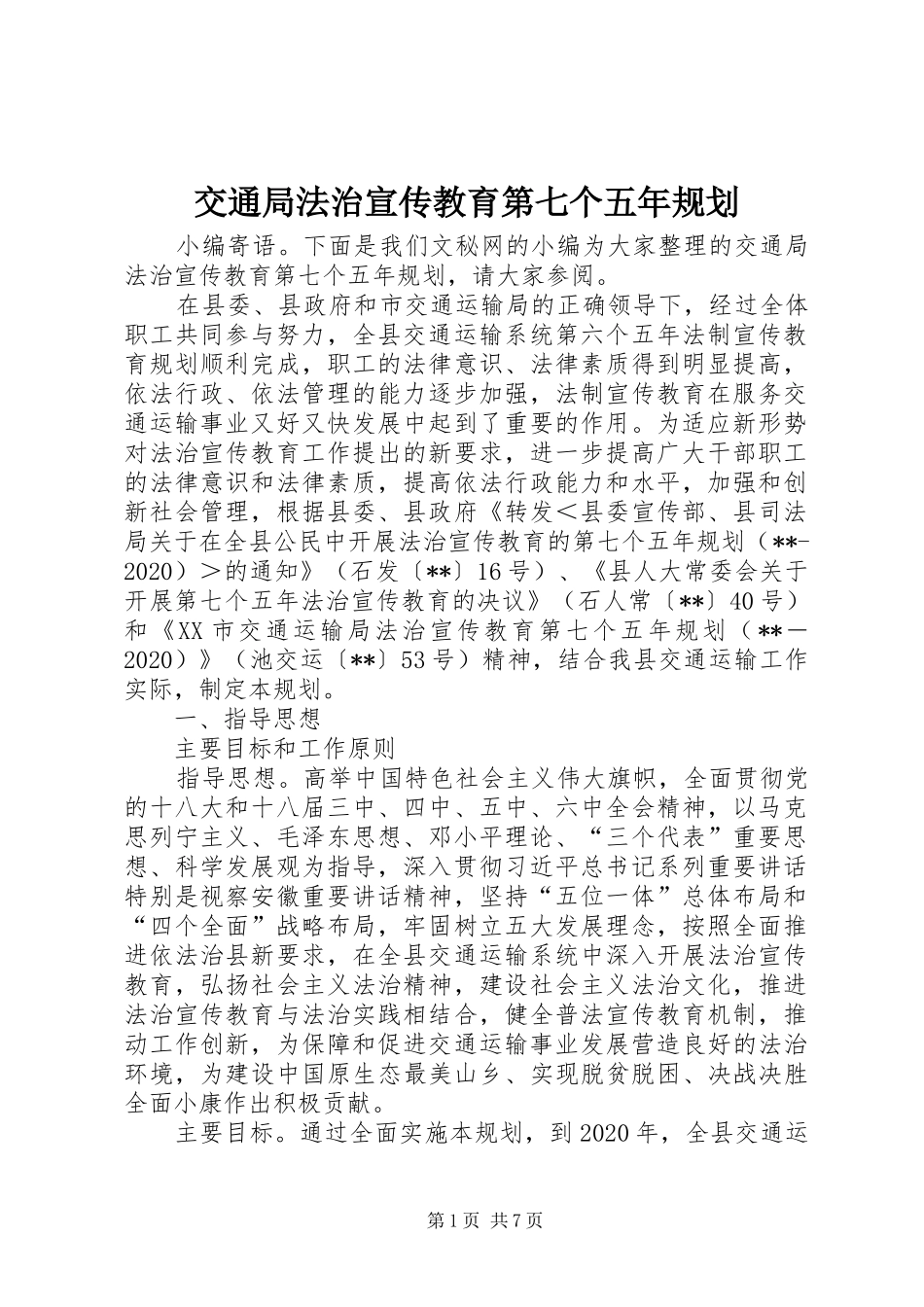 交通局法治宣传教育第七个五年规划

小编寄语。下面是我们文秘网的小编为大家整理的交通局法治宣传教育第七个五年规划，请大家参阅。

在县委、县政府和市交通运输局的正确领导下，经过全体职工共同参与努力，全县交通运输系统第六个五年法制宣传教育规划顺利完成，职工的法律意识、法律素质得到明显提高，依法行政、依法管理的能力逐步加强，法制宣传教育在服务交通运输事业又好又快发展中起到了重要的作用。为适应新形势对法治宣传教育工作提出的新要求，进一步提高广大干部职工的法律意识和法律素质，提高依法行政能力和水平，加强和创新社会管理，根据县委、县政府《转发＜县委宣传部、县司法局关于在全县公民中开展法治宣传教育的第七个五年规划（**-2020）＞的通知》（石发〔**〕16号）、《县人大常委会关于开展第七个五年法治宣传教育的决议》（石人常〔**〕40号）和《XX市交通运输局法治宣传教育第七个五年规划（**—2020）》（池交运〔**〕53号）精神，结合我县交通运输工作实际，制定本规划。

一、指导思想

主要目标和工作原则

指导思想。高举中国特色社会主义伟大旗帜，全面贯彻党的十八大和十八届三中、四中、五中、六中全会精神，以马克思列宁主义、毛泽东思想、邓小平理论、“三个代表”重要思想、科学发展观为指导，深入贯彻习近平总书记系列重要讲话特别是视察安徽重要讲话精神，坚持“五位一体”总体布局和“四个全面”战略布局，牢固树立五大发展理念，按照全面推进依法治县新要求，在全县交通运输系统中深入开展法治宣传教育，弘扬社会主义法治精神，建设社会主义法治文化，推进法治宣传教育与法治实践相结合，健全普法宣传教育机制，推动工作创新，为保障和促进交通运输事业发展营造良好的法治环境，为建设中国原生态最美山乡、实现脱贫脱困、决战决胜全面小康作出积极贡献。

主要目标。通过全面实施本规划，到2020年，全县交通运

第1页 共7页